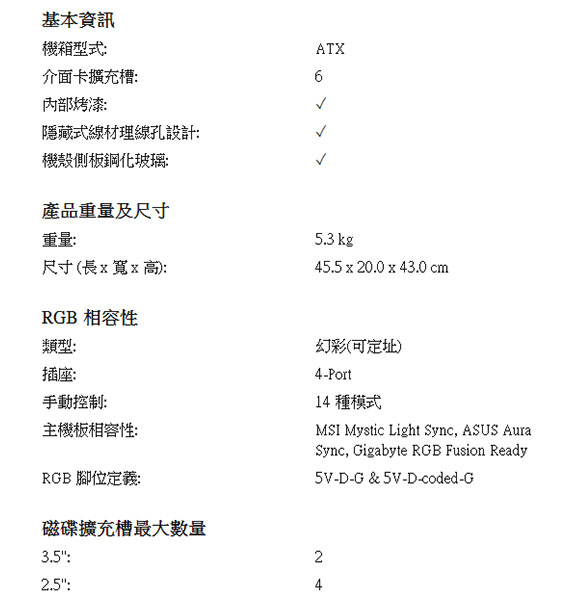 基本資訊

| | |
|---|---|
| 機箱型式: | ATX |
| 介面卡擴充槽: | 6 |
| 內部烤漆: | ✓ |
| 隱藏式線材理線孔設計: | ✓ |
| 機殼側板鋼化玻璃: | ✓ |

產品重量及尺寸

| | |
|---|---|
| 重量: | 5.3 kg |
| 尺寸 (長 x 寬 x 高): | 45.5 x 20.0 x 43.0 cm |

RGB 相容性

| | |
|---|---|
| 類型: | 幻彩(可定址) |
| 插座: | 4-Port |
| 手動控制: | 14 種模式 |
| 主機板相容性: | MSI Mystic Light Sync, ASUS Aura Sync, Gigabyte RGB Fusion Ready |
| RGB 腳位定義: | 5V-D-G & 5V-D-coded-G |

磁碟擴充槽最大數量

| | |
|---|---|
| 3.5": | 2 |
| 2.5": | 4 |